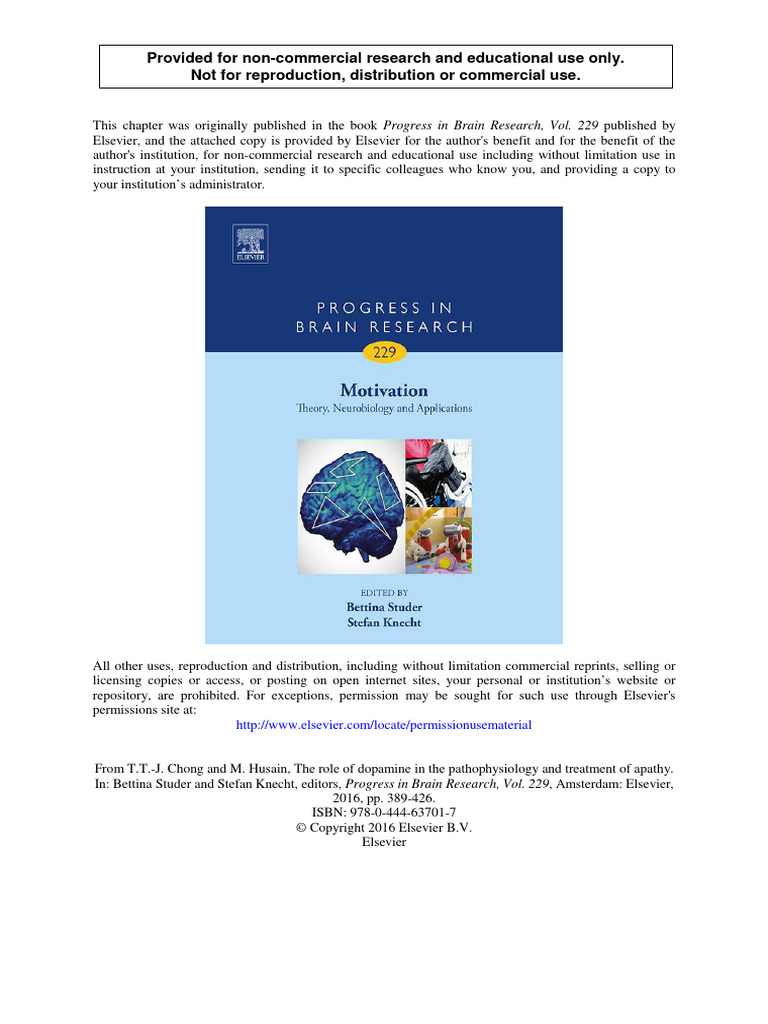 Provided for non-commercial research and educational use only.
Not for reproduction, distribution or commercial use.

This chapter was originally published in the book Progress in Brain Research, Vol. 229 published by Elsevier, and the attached copy is provided by Elsevier for the author's benefit and for the benefit of the author's institution, for non-commercial research and educational use including without limitation use in instruction at your institution, sending it to specific colleagues who know you, and providing a copy to your institution's administrator.

ELSEVIER

PROGRESS IN
BRAIN RESEARCH

229

Motivation
Theory, Neurobiology and Applications

EDITED BY
Bettina Studer
Stefan Knecht

All other uses, reproduction and distribution, including without limitation commercial reprints, selling or licensing copies or access, or posting on open internet sites, your personal or institution's website or repository, are prohibited. For exceptions, permission may be sought for such use through Elsevier's permissions site at:

http://www.elsevier.com/locate/permissionusematerial

From T.T.-J. Chong and M. Husain, The role of dopamine in the pathophysiology and treatment of apathy.
In: Bettina Studer and Stefan Knecht, editors, Progress in Brain Research, Vol. 229, Amsterdam: Elsevier, 2016, pp. 389-426.
ISBN: 978-0-444-63701-7
© Copyright 2016 Elsevier B.V.
Elsevier